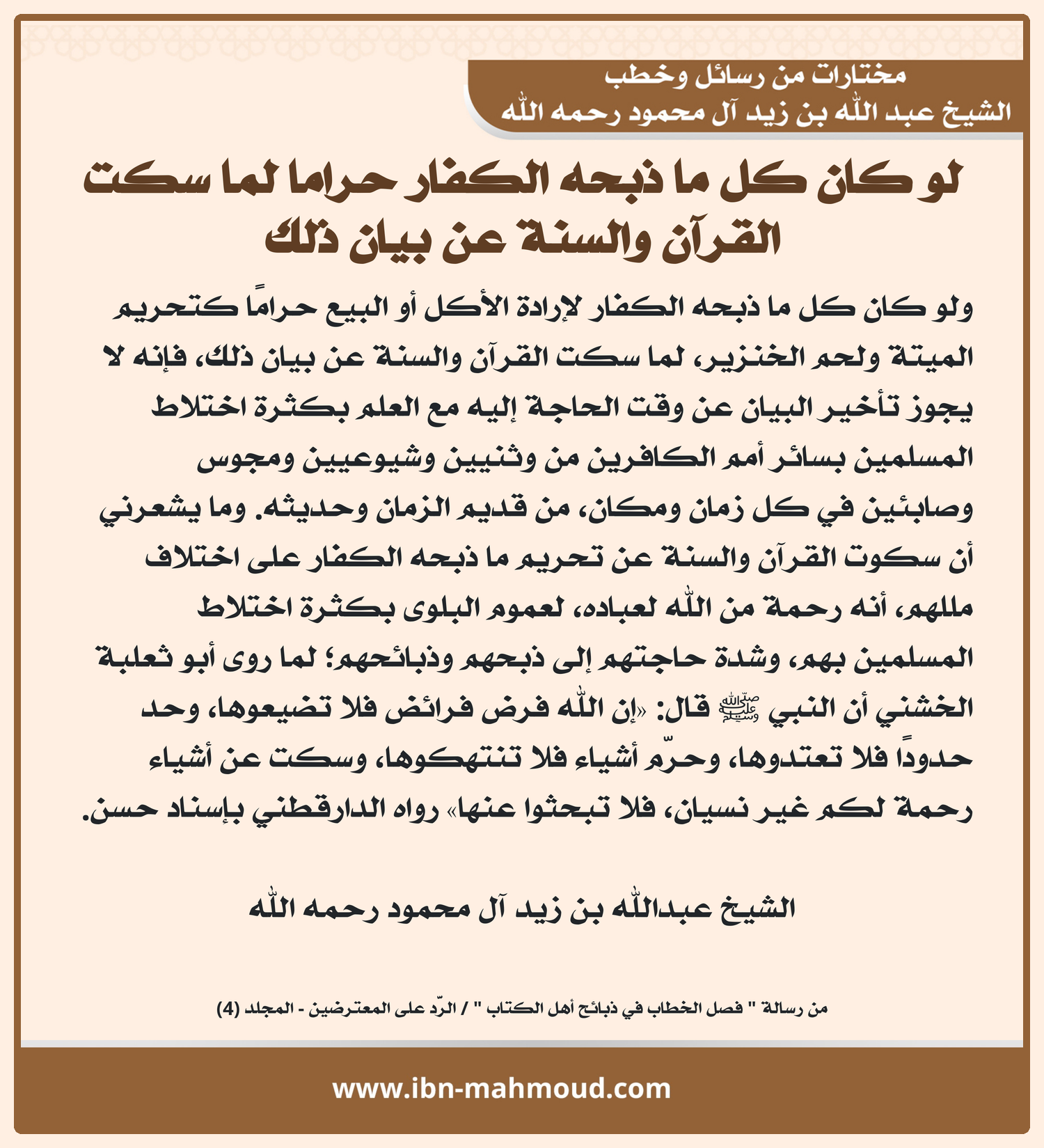 مختارات من رسائل وخطب
الشيخ عبد الله بن زيد آل محمود رحمه الله

لو كان كل ما ذبحه الكفار حراما لما سكت القرآن والسنة عن بيان ذلك

ولو كان كل ما ذبحه الكفار لإرادة الأكل أو البيع حرامًا كتحريم الميتة ولحم الخنزير، لما سكت القرآن والسنة عن بيان ذلك، فإنه لا يجوز تأخير البيان عن وقت الحاجة إليه مع العلم بكثرة اختلاط المسلمين بسائر أمم الكافرين من وثنيين وشيوعيين ومجوس وصابئين في كل زمان ومكان، من قديم الزمان وحديثه. وما يشعرني أن سكوت القرآن والسنة عن تحريم ما ذبحه الكفار على اختلاف مللهم، أنه رحمة من الله لعباده، لعموم البلوى بكثرة اختلاط المسلمين بهم، وشدة حاجتهم إلى ذبحهم وذبائحهم؛ لما روى أبو ثعلبة الخشني أن النبي ﷺ قال: «إن الله فرض فرائض فلا تضيعوها، وحد حدودًا فلا تعتدوها، وحرّم أشياء فلا تنتهكوها، وسكت عن أشياء رحمة لكم غير نسيان، فلا تبحثوا عنها» رواه الدارقطني بإسناد حسن.

الشيخ عبدالله بن زيد آل محمود رحمه الله

من رسالة " فصل الخطاب في ذبائح أهل الكتاب " / الرّد على المعترضين - المجلد (4)

www.ibn-mahmoud.com